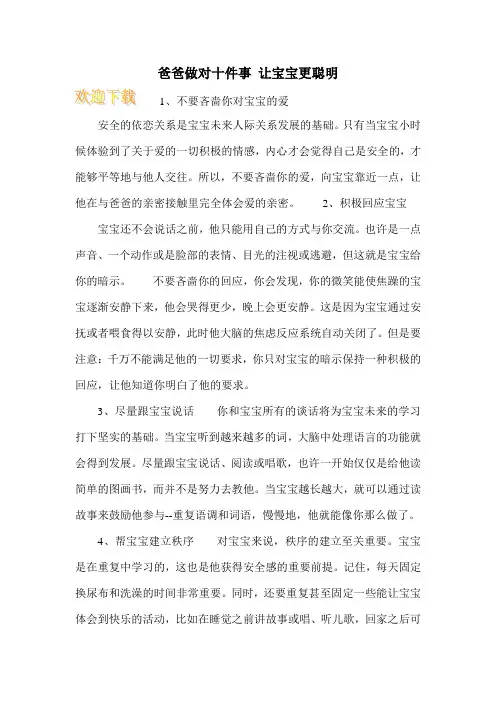 爸爸做对十件事 让宝宝更聪明

欢迎下载

1、不要吝啬你对宝宝的爱

安全的依恋关系是宝宝未来人际关系发展的基础。只有当宝宝小时候体验到了关于爱的一切积极的情感，内心才会觉得自己是安全的，才能够平等地与他人交往。所以，不要吝啬你的爱，向宝宝靠近一点，让他在与爸爸的亲密接触里完全体会爱的亲密。　2、积极回应宝宝

宝宝还不会说话之前，他只能用自己的方式与你交流。也许是一点声音、一个动作或是脸部的表情、目光的注视或逃避，但这就是宝宝给你的暗示。　不要吝啬你的回应，你会发现，你的微笑能使焦躁的宝宝逐渐安静下来，他会哭得更少，晚上会更安静。这是因为宝宝通过安抚或者喂食得以安静，此时他大脑的焦虑反应系统自动关闭了。但是要注意：千万不能满足他的一切要求，你只对宝宝的暗示保持一种积极的回应，让他知道你明白了他的要求。

3、尽量跟宝宝说话　你和宝宝所有的谈话将为宝宝未来的学习打下坚实的基础。当宝宝听到越来越多的词，大脑中处理语言的功能就会得到发展。尽量跟宝宝说话、阅读或唱歌，也许一开始仅仅是给他读简单的图画书，而并不是努力去教他。当宝宝越长越大，就可以通过读故事来鼓励他参与--重复语调和词语，慢慢地，他就能像你那么做了。

4、帮宝宝建立秩序　对宝宝来说，秩序的建立至关重要。宝宝是在重复中学习的，这也是他获得安全感的重要前提。记住，每天固定换尿布和洗澡的时间非常重要。同时，还要重复甚至固定一些能让宝宝体会到快乐的活动，比如在睡觉之前讲故事或唱、听儿歌，回家之后可